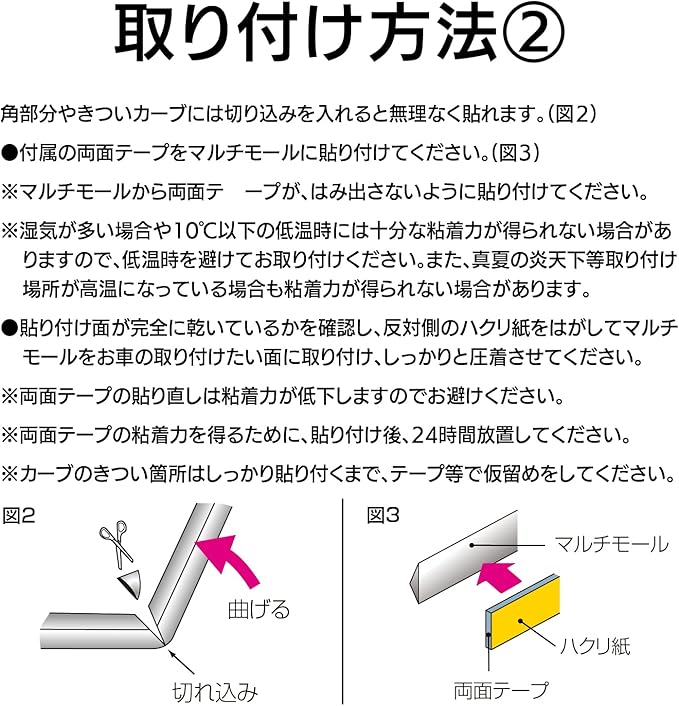 取り付け方法②

角部分やきついカーブには切り込みを入れると無理なく貼れます。(図2)

●付属の両面テープをマルチモールに貼り付けてください。(図3)

※マルチモールから両面テ　ープが、はみ出さないように貼り付けてください。

※湿気が多い場合や10℃以下の低温時には十分な粘着力が得られない場合がありますので、低温時を避けてお取り付けください。また、真夏の炎天下等取り付け場所が高温になっている場合も粘着力が得られない場合があります。

●貼り付け面が完全に乾いているかを確認し、反対側のハクリ紙をはがしてマルチモールをお車の取り付けたい面に取り付け、しっかりと圧着させてください。

※両面テープの貼り直しは粘着力が低下しますのでお避けください。

※両面テープの粘着力を得るために、貼り付け後、24時間放置してください。

※カーブのきつい箇所はしっかり貼り付くまで、テープ等で仮留めをしてください。

図2

曲げる

切れ込み

図3

マルチモール

ハクリ紙

両面テープ